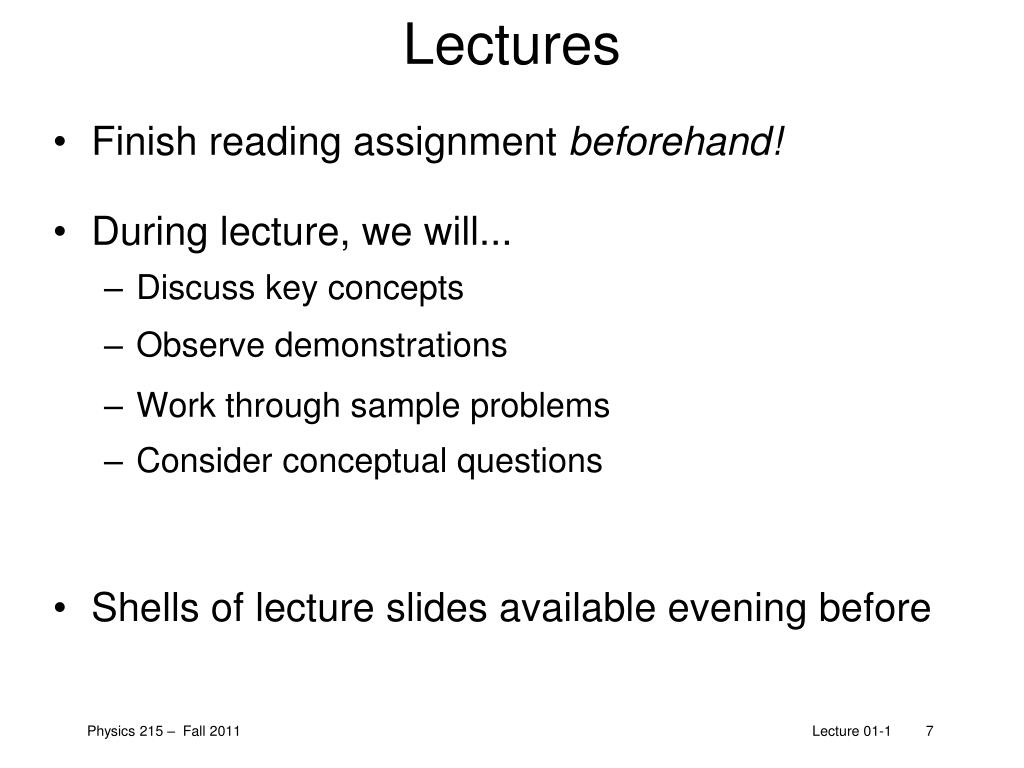 Lectures

• Finish reading assignment beforehand!

• During lecture, we will...
– Discuss key concepts
– Observe demonstrations
– Work through sample problems
– Consider conceptual questions

• Shells of lecture slides available evening before

Physics 215 – Fall 2011

Lecture 01-1 7